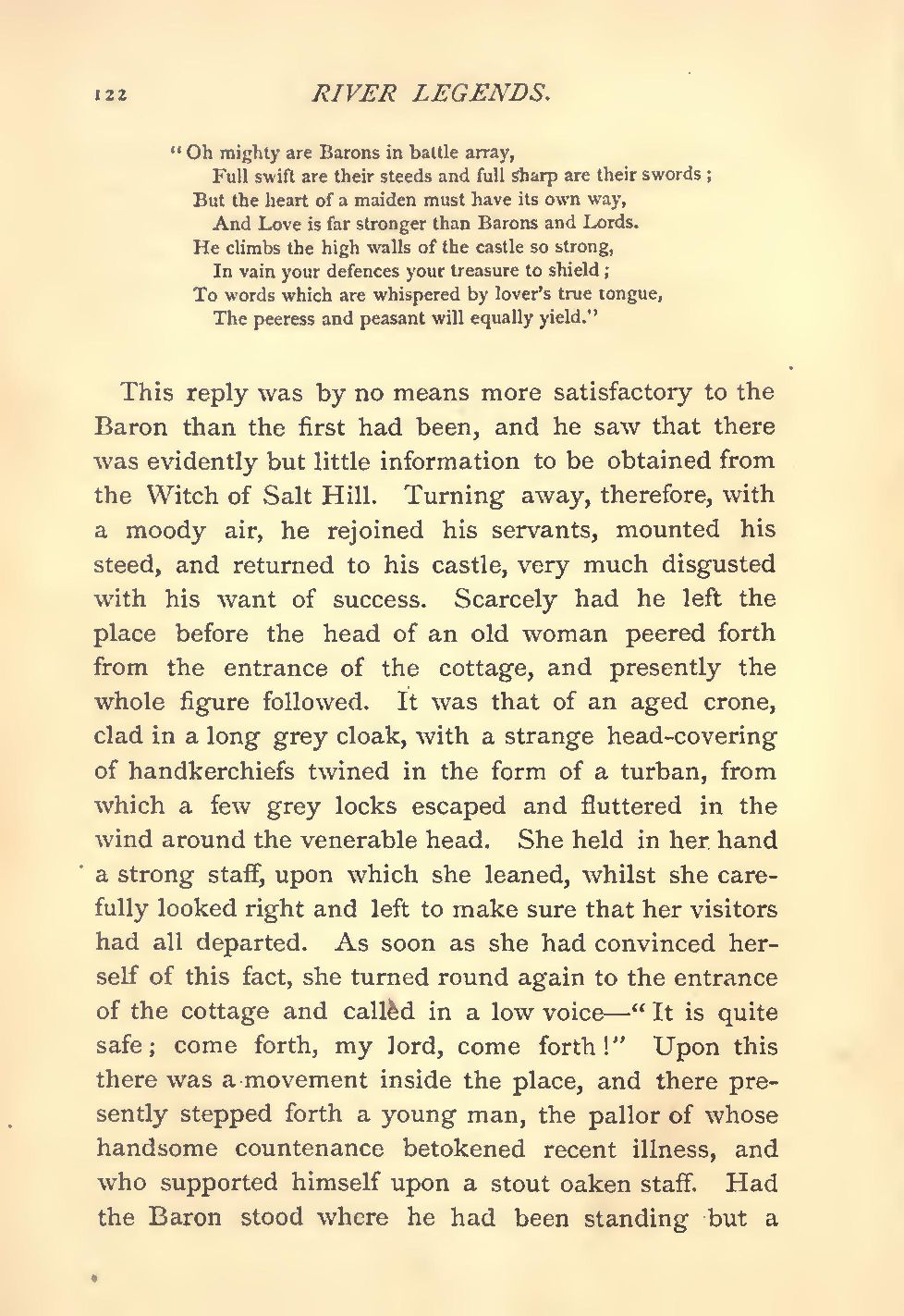 122 RIVER LEGENDS.

"Oh mighty are Barons in battle array,
Full swift are their steeds and full sharp are their swords;
But the heart of a maiden must have its own way,
And Love is far stronger than Barons and Lords.
He climbs the high walls of the castle so strong,
In vain your defences your treasure to shield;
To words which are whispered by lover's true tongue,
The peeress and peasant will equally yield."

This reply was by no means more satisfactory to the Baron than the first had been, and he saw that there was evidently but little information to be obtained from the Witch of Salt Hill. Turning away, therefore, with a moody air, he rejoined his servants, mounted his steed, and returned to his castle, very much disgusted with his want of success. Scarcely had he left the place before the head of an old woman peered forth from the entrance of the cottage, and presently the whole figure followed. It was that of an aged crone, clad in a long grey cloak, with a strange head-covering of handkerchiefs twined in the form of a turban, from which a few grey locks escaped and fluttered in the wind around the venerable head. She held in her hand a strong staff, upon which she leaned, whilst she carefully looked right and left to make sure that her visitors had all departed. As soon as she had convinced herself of this fact, she turned round again to the entrance of the cottage and called in a low voice—"It is quite safe; come forth, my lord, come forth!" Upon this there was a movement inside the place, and there presently stepped forth a young man, the pallor of whose handsome countenance betokened recent illness, and who supported himself upon a stout oaken staff. Had the Baron stood where he had been standing but a